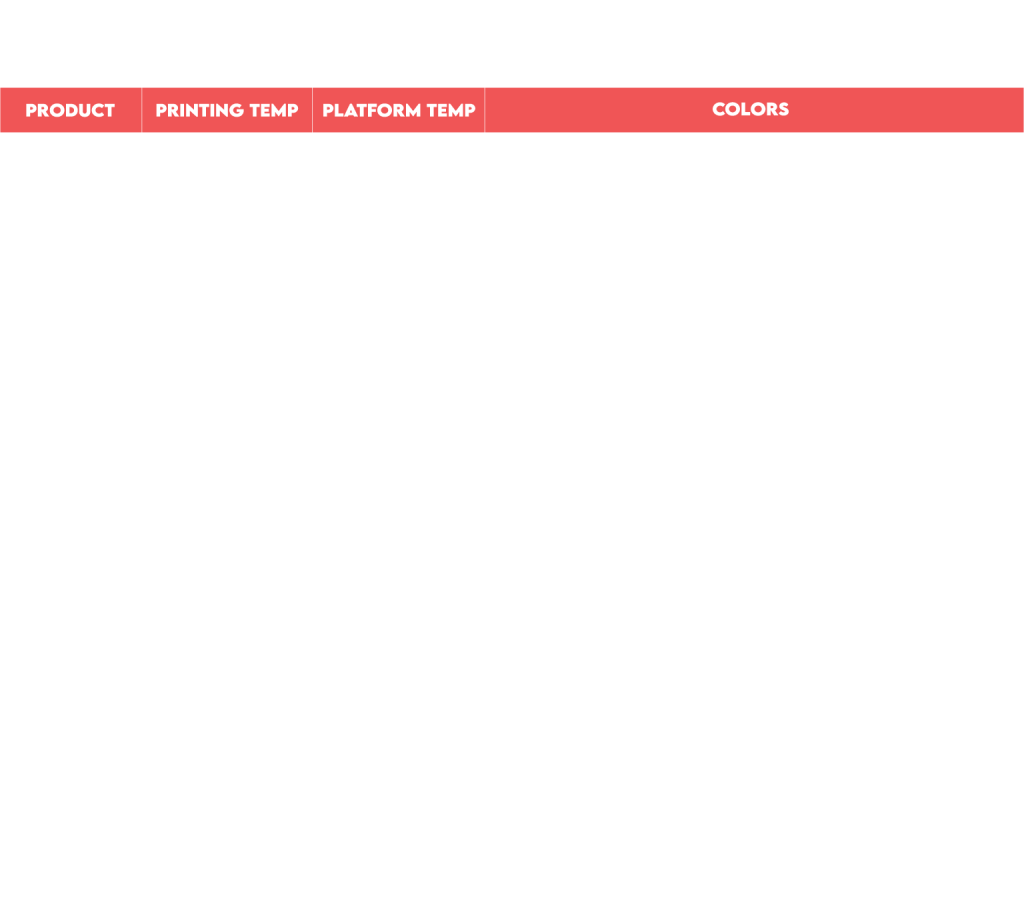 | PRODUCT | PRINTING TEMP | PLATFORM TEMP | COLORS |
|---|---|---|---|